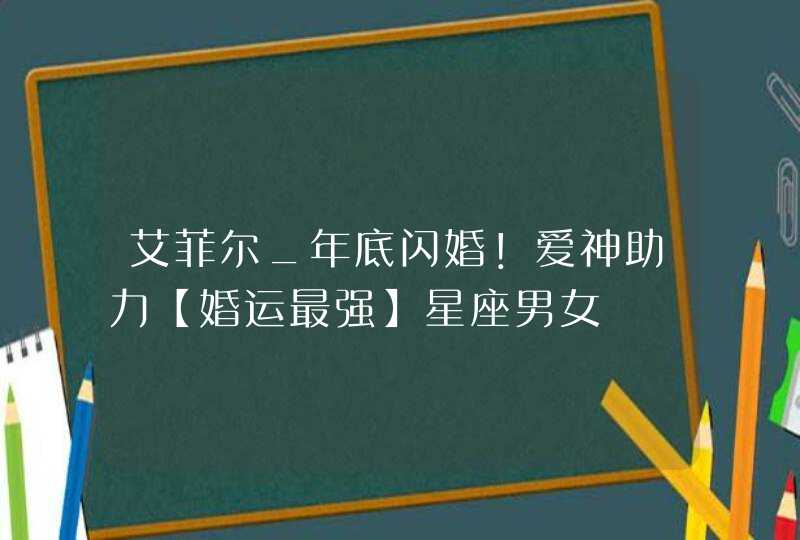 艾菲尔_年底闪婚！爱神助力【婚运最强】星座男女